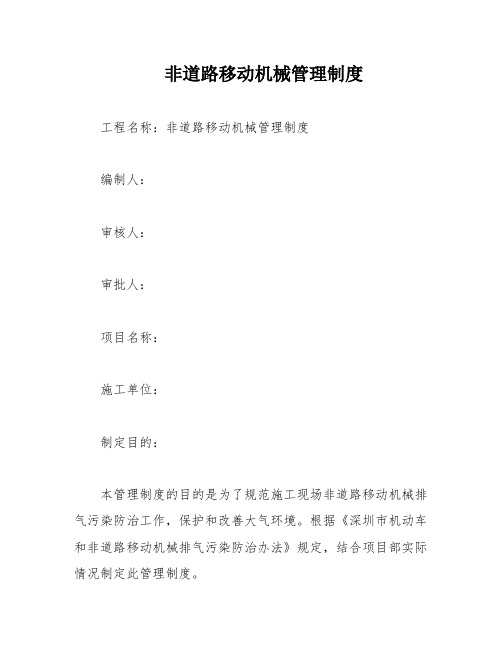 非道路移动机械管理制度

工程名称：非道路移动机械管理制度

编制人：

审核人：

审批人：

项目名称：

施工单位：

制定目的：

本管理制度的目的是为了规范施工现场非道路移动机械排气污染防治工作，保护和改善大气环境。根据《深圳市机动车和非道路移动机械排气污染防治办法》规定，结合项目部实际情况制定此管理制度。